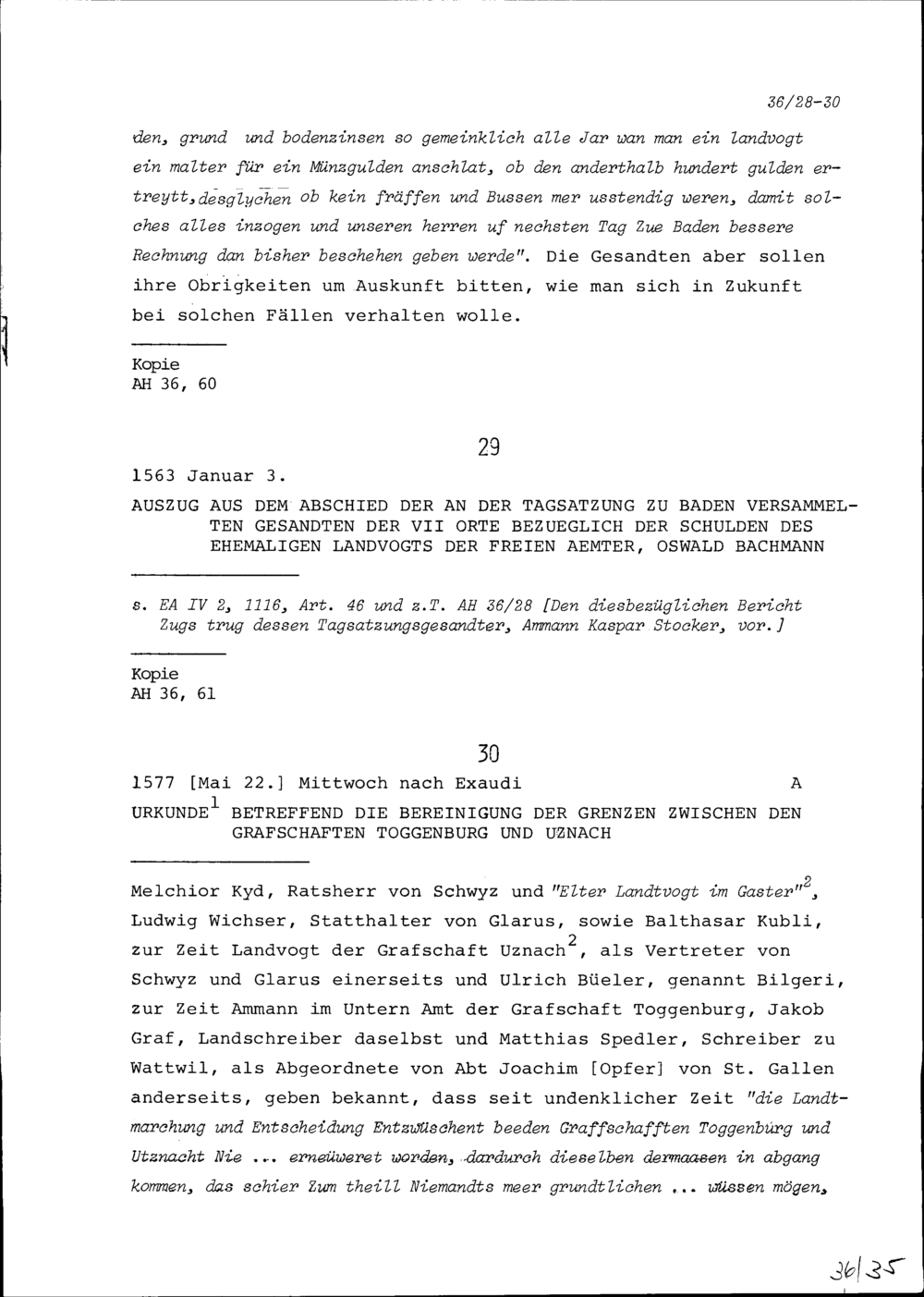 36/28-30

den, grund und bodenzinsen so gemeinklich alle Jar wan man ein landvogt ein malter für ein Münzgulden anschlat, ob den anderthalb hundert gulden ertreytt, desglychen ob kein fräffen und Bussen mer usstendig weren, damit solches alles inzogen und unseren herren uf nechsten Tag Zue Baden bessere Rechnung dan bisher beschehen geben werde". Die Gesandten aber sollen ihre Obrigkeiten um Auskunft bitten, wie man sich in Zukunft bei solchen Fällen verhalten wolle.

Kopie
AH 36, 60

29

1563 Januar 3.

AUSZUG AUS DEM ABSCHIED DER AN DER TAGSATZUNG ZU BADEN VERSAMMELTEN GESANDTEN DER VII ORTE BEZUEGLICH DER SCHULDEN DES EHEMALIGEN LANDVOGTS DER FREIEN AEMTER, OSWALD BACHMANN

s. EA IV 2, 1116, Art. 46 und z.T. AH 36/28 [Den diesbezüglichen Bericht Zugs trug dessen Tagsatzungsgesandter, Ammann Kaspar Stocker, vor.]

Kopie
AH 36, 61

30

1577 [Mai 22.] Mittwoch nach Exaudi A

URKUNDE$^1$ BETREFFEND DIE BEREINIGUNG DER GRENZEN ZWISCHEN DEN GRAFSCHAFTEN TOGGENBURG UND UZNACH

Melchior Kyd, Ratsherr von Schwyz und "Elter Landtvogt im Gaster"$^2$, Ludwig Wichser, Statthalter von Glarus, sowie Balthasar Kubli, zur Zeit Landvogt der Grafschaft Uznach$^2$, als Vertreter von Schwyz und Glarus einerseits und Ulrich Büeler, genannt Bilgeri, zur Zeit Ammann im Untern Amt der Grafschaft Toggenburg, Jakob Graf, Landschreiber daselbst und Matthias Spedler, Schreiber zu Wattwil, als Abgeordnete von Abt Joachim [Opfer] von St. Gallen anderseits, geben bekannt, dass seit undenklicher Zeit "die Landtmarchung und Entscheidung Entzwüschent beeden Graffschafften Toggenburg und Utznacht Nie ... erneüweret worden, dardurch dieselben dermaasen in abgang kommen, das schier Zum theill Niemandts meer grundtlichen ... wüssen mögen,

36/35